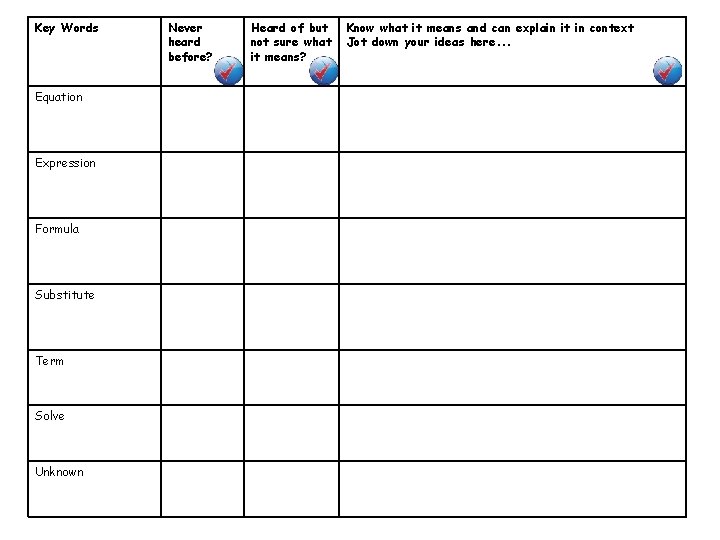 | Key Words | Never heard before? | Heard of but not sure what it means? | Know what it means and can explain it in context Jot down your ideas here... |
|---|---|---|---|
| Equation | | | |
| Expression | | | |
| Formula | | | |
| Substitute | | | |
| Term | | | |
| Solve | | | |
| Unknown | | | |